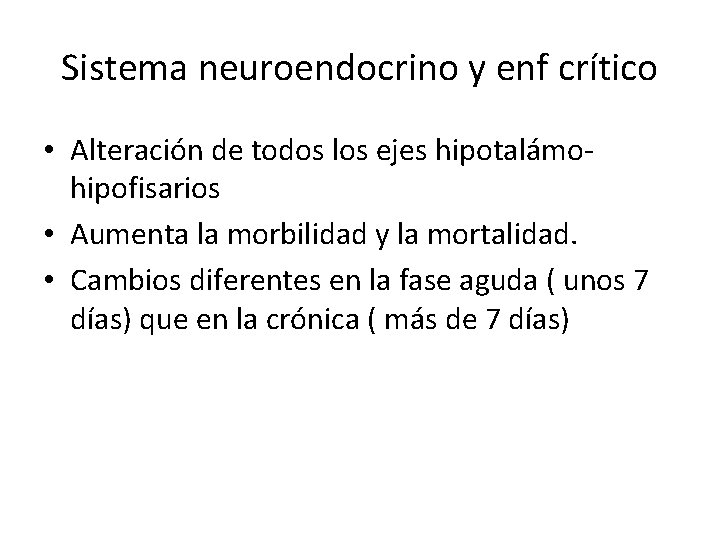 Sistema neuroendocrino y enf crítico

• Alteración de todos los ejes hipotalámo-hipofisarios
• Aumenta la morbilidad y la mortalidad.
• Cambios diferentes en la fase aguda ( unos 7 días) que en la crónica ( más de 7 días)